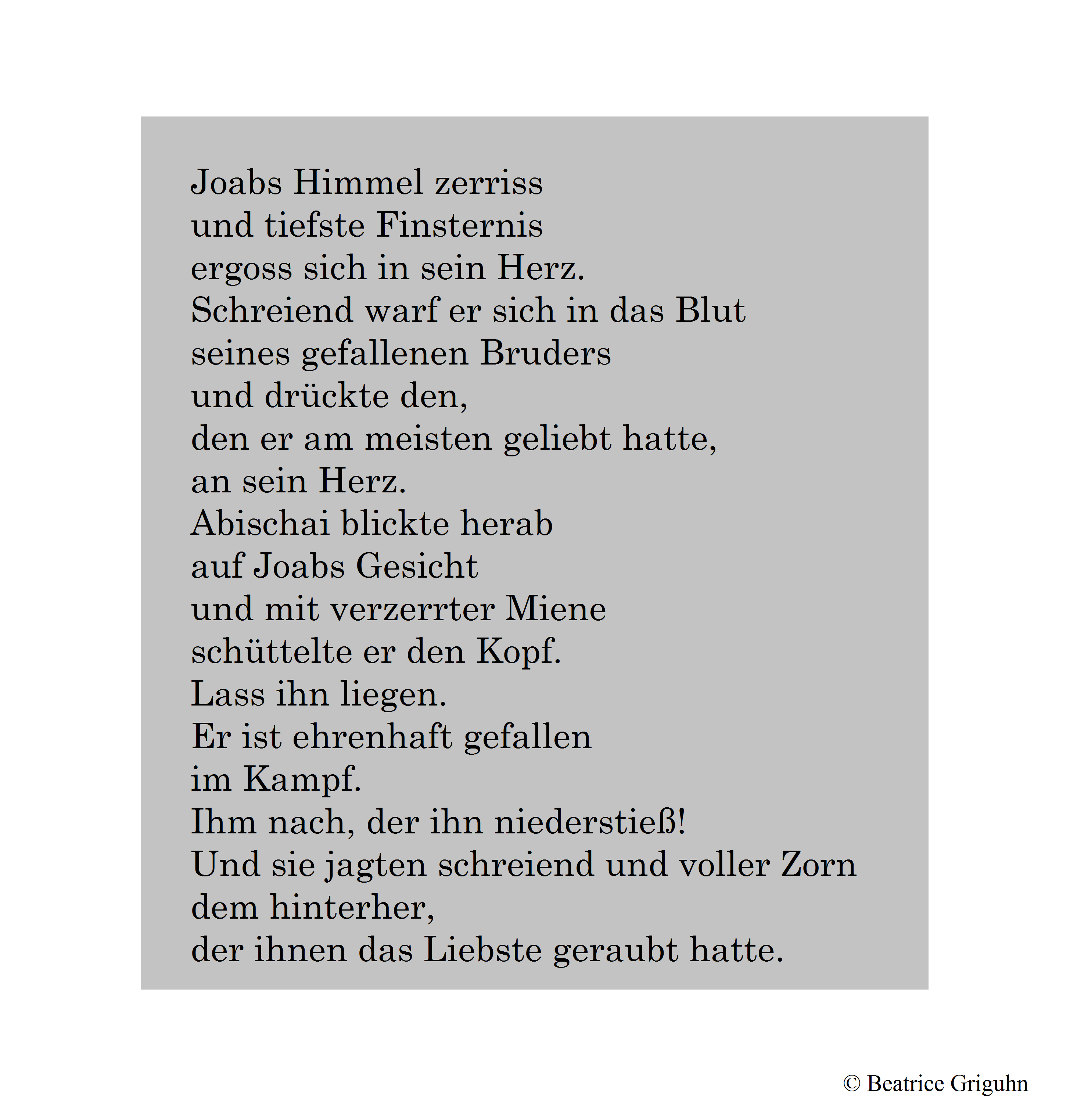 Joabs Himmel zerriss
und tiefste Finsternis
ergoss sich in sein Herz.
Schreiend warf er sich in das Blut
seines gefallenen Bruders
und drückte den,
den er am meisten geliebt hatte,
an sein Herz.
Abischai blickte herab
auf Joabs Gesicht
und mit verzerrter Miene
schüttelte er den Kopf.
Lass ihn liegen.
Er ist ehrenhaft gefallen
im Kampf.
Ihm nach, der ihn niederstieß!
Und sie jagten schreiend und voller Zorn
dem hinterher,
der ihnen das Liebste geraubt hatte.

© Beatrice Griguhn